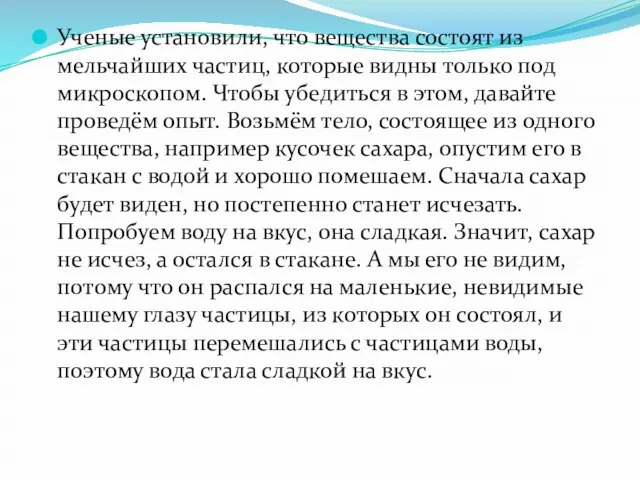 Ученые установили, что вещества состоят из мельчайших частиц, которые видны только под микроскопом. Чтобы убедиться в этом, давайте проведём опыт. Возьмём тело, состоящее из одного вещества, например кусочек сахара, опустим его в стакан с водой и хорошо помешаем. Сначала сахар будет виден, но постепенно станет исчезать. Попробуем воду на вкус, она сладкая. Значит, сахар не исчез, а остался в стакане. А мы его не видим, потому что он распался на маленькие, невидимые нашему глазу частицы, из которых он состоял, и эти частицы перемешались с частицами воды, поэтому вода стала сладкой на вкус.